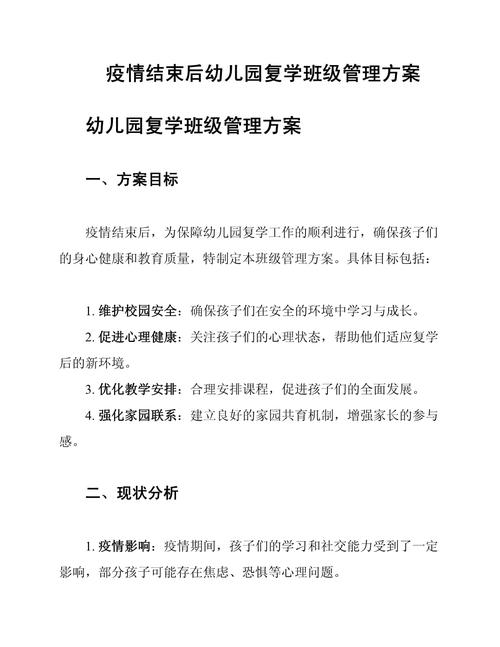 疫情结束后幼儿园复学班级管理方案

幼儿园复学班级管理方案

一、方案目标

疫情结束后，为保障幼儿园复学工作的顺利进行，确保孩子们的身心健康和教育质量，特制定本班级管理方案。具体目标包括：

1. 维护校园安全：确保孩子们在安全的环境中学习与成长。
2. 促进心理健康：关注孩子们的心理状态，帮助他们适应复学后的新环境。
3. 优化教学安排：合理安排课程，促进孩子们的全面发展。
4. 强化家园联系：建立良好的家园共育机制，增强家长的参与感。

二、现状分析

1. 疫情影响：疫情期间，孩子们的学习和社交能力受到了一定影响，部分孩子可能存在焦虑、恐惧等心理问题。